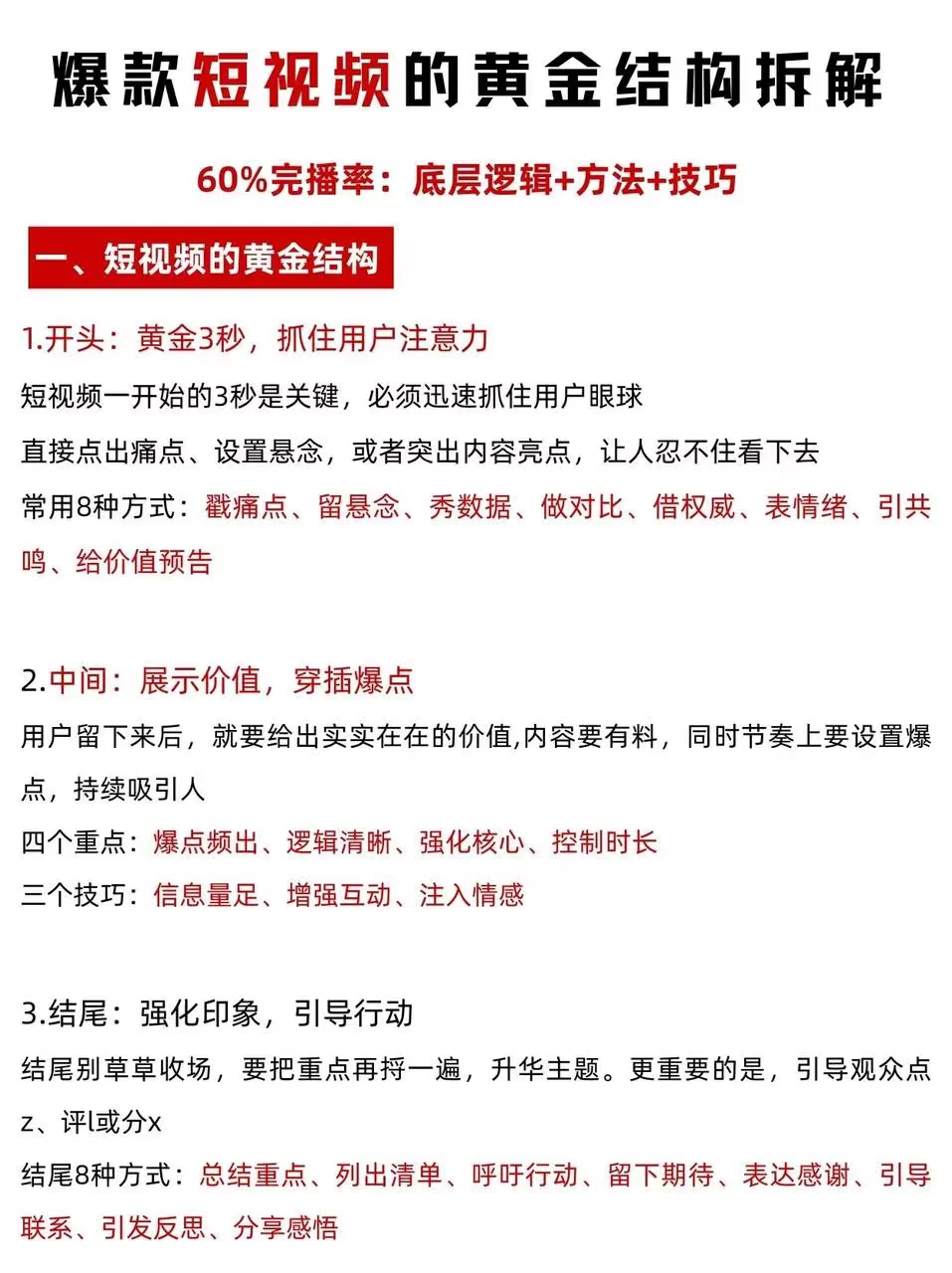 爆款短视频的黄金结构拆解

60%完播率：底层逻辑+方法+技巧

一、短视频的黄金结构

1.开头：黄金3秒，抓住用户注意力

短视频一开始的3秒是关键，必须迅速抓住用户眼球

直接点出痛点、设置悬念，或者突出内容亮点，让人忍不住看下去

常用8种方式：戳痛点、留悬念、秀数据、做对比、借权威、表情绪、引共鸣、给价值预告

2.中间：展示价值，穿插爆点

用户留下来后，就要给出实实在在的价值,内容要有料，同时节奏上要设置爆点，持续吸引人

四个重点：爆点频出、逻辑清晰、强化核心、控制时长

三个技巧：信息量足、增强互动、注入情感

3.结尾：强化印象，引导行动

结尾别草草收场，要把重点再捋一遍，升华主题。更重要的是，引导观众点z、评l或分x

结尾8种方式：总结重点、列出清单、呼吁行动、留下期待、表达感谢、引导联系、引发反思、分享感悟